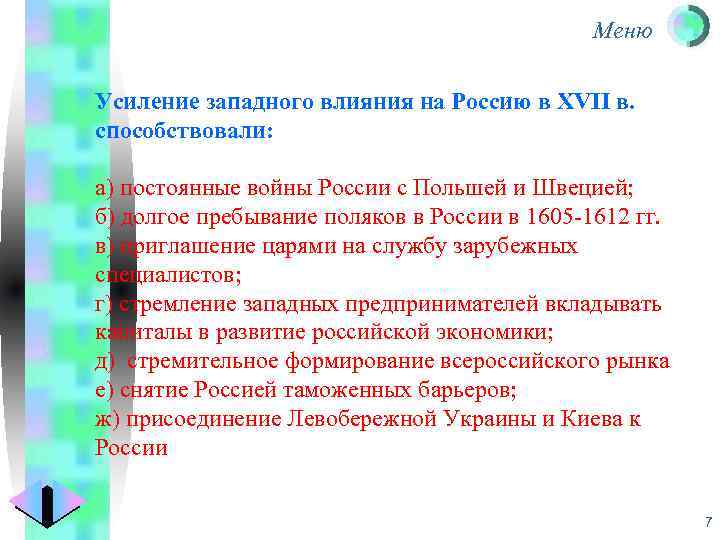 Меню

Усиление западного влияния на Россию в XVII в. способствовали:

а) постоянные войны России с Польшей и Швецией;
б) долгое пребывание поляков в России в 1605-1612 гг.
в) приглашение царями на службу зарубежных специалистов;
г) стремление западных предпринимателей вкладывать капиталы в развитие российской экономики;
д) стремительное формирование всероссийского рынка
е) снятие Россией таможенных барьеров;
ж) присоединение Левобережной Украины и Киева к России

7